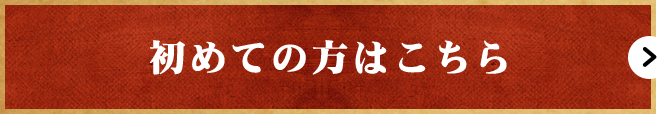 初めての方はこちら